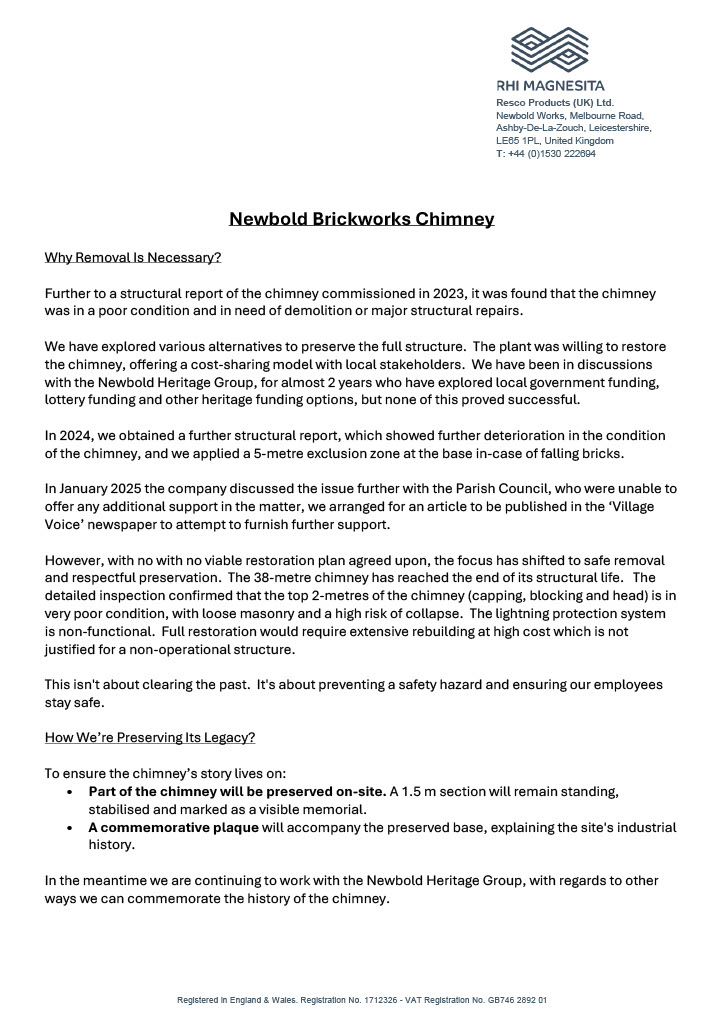 RHI MAGNESITA
Resco Products (UK) Ltd.
Newbold Works, Melbourne Road,
Ashby-De-La-Zouch, Leicestershire,
LE65 1PL, United Kingdom
T: +44 (0)1530 222694

Newbold Brickworks Chimney

Why Removal Is Necessary?

Further to a structural report of the chimney commissioned in 2023, it was found that the chimney was in a poor condition and in need of demolition or major structural repairs.

We have explored various alternatives to preserve the full structure. The plant was willing to restore the chimney, offering a cost-sharing model with local stakeholders. We have been in discussions with the Newbold Heritage Group, for almost 2 years who have explored local government funding, lottery funding and other heritage funding options, but none of this proved successful.

In 2024, we obtained a further structural report, which showed further deterioration in the condition of the chimney, and we applied a 5-metre exclusion zone at the base in-case of falling bricks.

In January 2025 the company discussed the issue further with the Parish Council, who were unable to offer any additional support in the matter, we arranged for an article to be published in the 'Village Voice' newspaper to attempt to furnish further support.

However, with no with no viable restoration plan agreed upon, the focus has shifted to safe removal and respectful preservation. The 38-metre chimney has reached the end of its structural life. The detailed inspection confirmed that the top 2-metres of the chimney (capping, blocking and head) is in very poor condition, with loose masonry and a high risk of collapse. The lightning protection system is non-functional. Full restoration would require extensive rebuilding at high cost which is not justified for a non-operational structure.

This isn't about clearing the past. It's about preventing a safety hazard and ensuring our employees stay safe.

How We're Preserving Its Legacy?

To ensure the chimney's story lives on:
• Part of the chimney will be preserved on-site. A 1.5 m section will remain standing, stabilised and marked as a visible memorial.
• A commemorative plaque will accompany the preserved base, explaining the site's industrial history.

In the meantime we are continuing to work with the Newbold Heritage Group, with regards to other ways we can commemorate the history of the chimney.

Registered in England & Wales. Registration No. 1712326 - VAT Registration No. GB746 2892 01